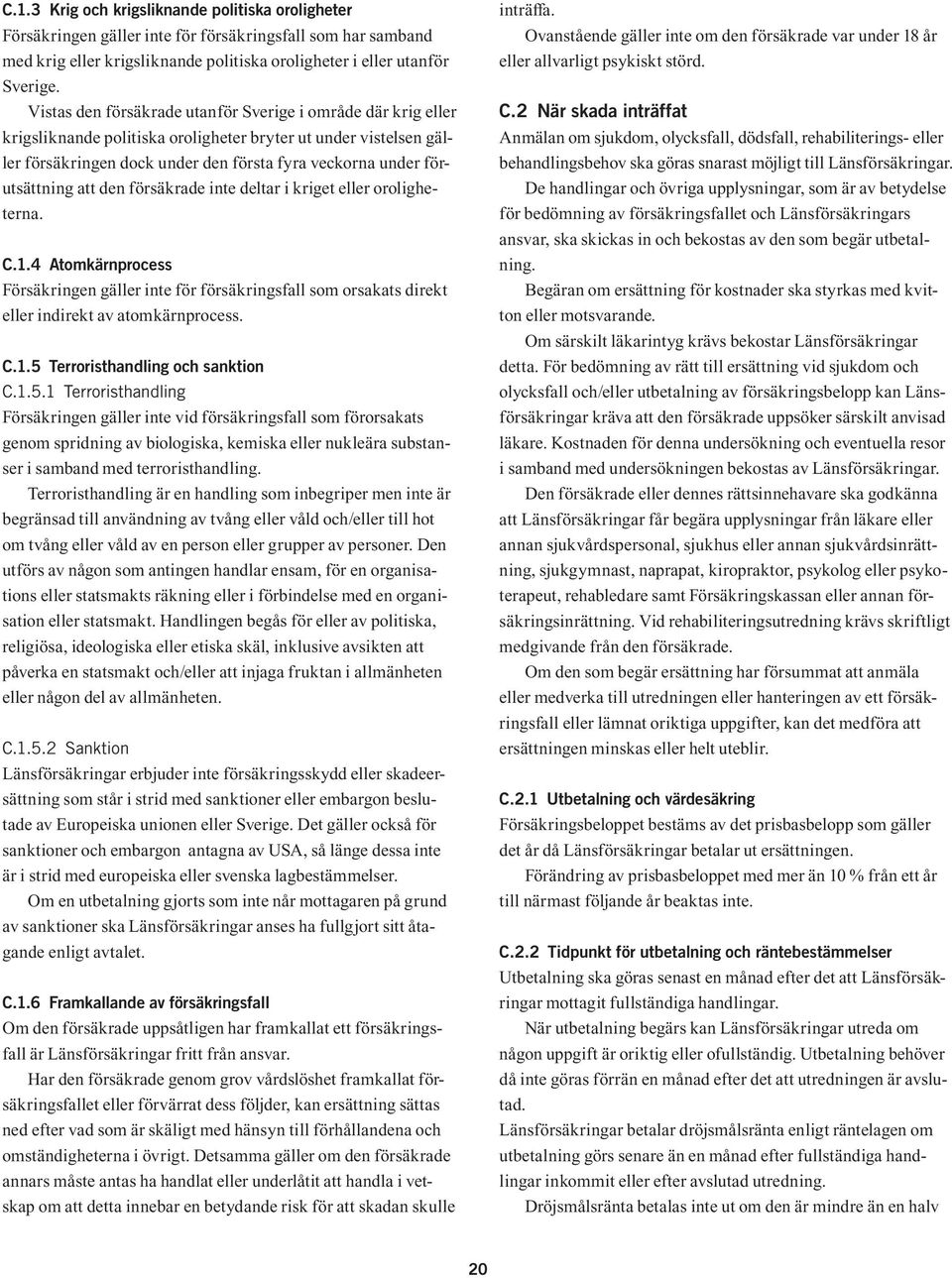 C.1.3 Krig och krigsliknande politiska oroligheter
Försäkringen gäller inte för försäkringsfall som har samband med krig eller krigsliknande politiska oroligheter i eller utanför Sverige.

Vistas den försäkrade utanför Sverige i område där krig eller krigsliknande politiska oroligheter bryter ut under vistelsen gäller försäkringen dock under den första fyra veckorna under förutsättning att den försäkrade inte deltar i kriget eller oroligheterna.

C.1.4 Atomkärnprocess
Försäkringen gäller inte för försäkringsfall som orsakats direkt eller indirekt av atomkärnprocess.

C.1.5 Terroristhandling och sanktion
C.1.5.1 Terroristhandling
Försäkringen gäller inte vid försäkringsfall som förorsakats genom spridning av biologiska, kemiska eller nukleära substanser i samband med terroristhandling.

Terroristhandling är en handling som inbegriper men inte är begränsad till användning av tvång eller våld och/eller till hot om tvång eller våld av en person eller grupper av personer. Den utförs av någon som antingen handlar ensam, för en organisations eller statsmakts räkning eller i förbindelse med en organisation eller statsmakt. Handlingen begås för eller av politiska, religiösa, ideologiska eller etiska skäl, inklusive avsikten att påverka en statsmakt och/eller att injaga fruktan i allmänheten eller någon del av allmänheten.

C.1.5.2 Sanktion
Länsförsäkringar erbjuder inte försäkringsskydd eller skadeersättning som står i strid med sanktioner eller embargon beslutade av Europeiska unionen eller Sverige. Det gäller också för sanktioner och embargon antagna av USA, så länge dessa inte är i strid med europeiska eller svenska lagbestämmelser.

Om en utbetalning gjorts som inte når mottagaren på grund av sanktioner ska Länsförsäkringar anses ha fullgjort sitt åtagande enligt avtalet.

C.1.6 Framkallande av försäkringsfall
Om den försäkrade uppsåtligen har framkallat ett försäkringsfall är Länsförsäkringar fritt från ansvar.

Har den försäkrade genom grov vårdslöshet framkallat försäkringsfallet eller förvärrat dess följder, kan ersättning sättas ned efter vad som är skäligt med hänsyn till förhållandena och omständigheterna i övrigt. Detsamma gäller om den försäkrade annars måste antas ha handlat eller underlåtit att handla i vetskap om att detta innebar en betydande risk för att skadan skulle inträffa.

Ovanstående gäller inte om den försäkrade var under 18 år eller allvarligt psykiskt störd.

C.2 När skada inträffat
Anmälan om sjukdom, olycksfall, dödsfall, rehabiliterings- eller behandlingsbehov ska göras snarast möjligt till Länsförsäkringar.

De handlingar och övriga upplysningar, som är av betydelse för bedömning av försäkringsfallet och Länsförsäkringars ansvar, ska skickas in och bekostas av den som begär utbetalning.

Begäran om ersättning för kostnader ska styrkas med kvitton eller motsvarande.

Om särskilt läkarintyg krävs bekostar Länsförsäkringar detta. För bedömning av rätt till ersättning vid sjukdom och olycksfall och/eller utbetalning av försäkringsbelopp kan Länsförsäkringar kräva att den försäkrade uppsöker särskilt anvisad läkare. Kostnaden för denna undersökning och eventuella resor i samband med undersökningen bekostas av Länsförsäkringar.

Den försäkrade eller dennes rättsinnehavare ska godkänna att Länsförsäkringar får begära upplysningar från läkare eller annan sjukvårdspersonal, sjukhus eller annan sjukvårdsinrättning, sjukgymnast, naprapat, kiropraktor, psykolog eller psykoterapeut, rehabledare samt Försäkringskassan eller annan försäkringsinrättning. Vid rehabiliteringsutredning krävs skriftligt medgivande från den försäkrade.

Om den som begär ersättning har försummat att anmäla eller medverka till utredningen eller hanteringen av ett försäkringsfall eller lämnat oriktiga uppgifter, kan det medföra att ersättningen minskas eller helt uteblir.

C.2.1 Utbetalning och värdesäkring
Försäkringsbeloppet bestäms av det prisbasbelopp som gäller det år då Länsförsäkringar betalar ut ersättningen.

Förändring av prisbasbeloppet med mer än 10 % från ett år till närmast följande år beaktas inte.

C.2.2 Tidpunkt för utbetalning och räntebestämmelser
Utbetalning ska göras senast en månad efter det att Länsförsäkringar mottagit fullständiga handlingar.

När utbetalning begärs kan Länsförsäkringar utreda om någon uppgift är oriktig eller ofullständig. Utbetalning behöver då inte göras förrän en månad efter det att utredningen är avslutad.
Länsförsäkringar betalar dröjsmålsränta enligt räntelagen om utbetalning görs senare än en månad efter fullständiga handlingar inkommit eller efter avslutad utredning.

Dröjsmålsränta betalas inte ut om den är mindre än en halv

20